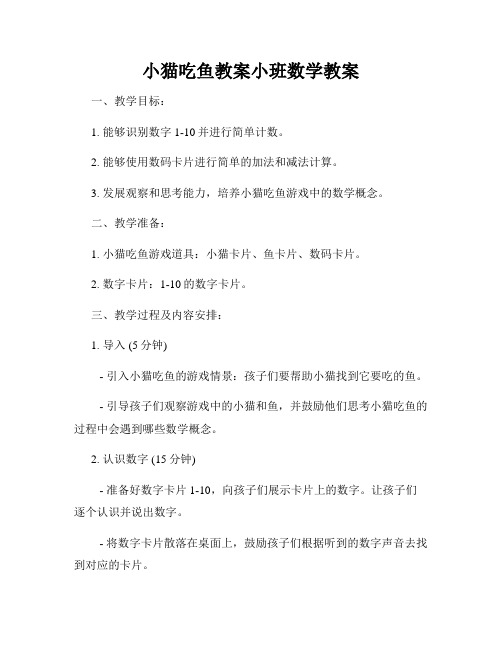 小猫吃鱼教案小班数学教案

一、教学目标：

1. 能够识别数字 1-10 并进行简单计数。

2. 能够使用数码卡片进行简单的加法和减法计算。

3. 发展观察和思考能力，培养小猫吃鱼游戏中的数学概念。

二、教学准备：

1. 小猫吃鱼游戏道具：小猫卡片、鱼卡片、数码卡片。

2. 数字卡片：1-10 的数字卡片。

三、教学过程及内容安排：

1. 导入 (5 分钟)

- 引入小猫吃鱼的游戏情景：孩子们要帮助小猫找到它要吃的鱼。

- 引导孩子们观察游戏中的小猫和鱼，并鼓励他们思考小猫吃鱼的过程中会遇到哪些数学概念。

2. 认识数字 (15 分钟)

- 准备好数字卡片 1-10，向孩子们展示卡片上的数字。让孩子们逐个认识并说出数字。

- 将数字卡片散落在桌面上，鼓励孩子们根据听到的数字声音去找到对应的卡片。